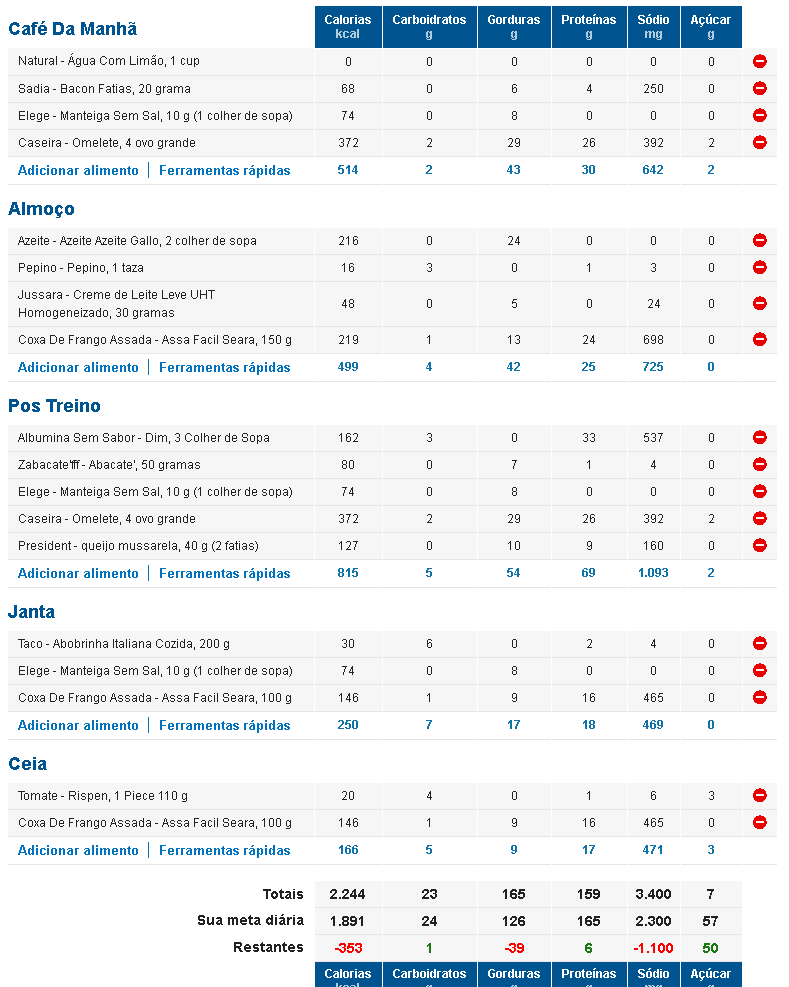 | Café Da Manhã | Calorias kcal | Carboidratos g | Gorduras g | Proteínas g | Sódio mg | Açúcar g |
|---|---|---|---|---|---|---|
| Natural - Água Com Limão, 1 cup | 0 | 0 | 0 | 0 | 0 | 0 |
| Sadia - Bacon Fatias, 20 grama | 68 | 0 | 6 | 4 | 250 | 0 |
| Elege - Manteiga Sem Sal, 10 g (1 colher de sopa) | 74 | 0 | 8 | 0 | 0 | 0 |
| Caseira - Omelete, 4 ovo grande | 372 | 2 | 29 | 26 | 392 | 2 |
| Adicionar alimento \| Ferramentas rápidas | 514 | 2 | 43 | 30 | 642 | 2 |

| Almoço | | | | | | |
|---|---|---|---|---|---|---|
| Azeite - Azeite Azeite Gallo, 2 colher de sopa | 216 | 0 | 24 | 0 | 0 | 0 |
| Pepino - Pepino, 1 taza | 16 | 3 | 0 | 1 | 3 | 0 |
| Jussara - Creme de Leite Leve UHT Homogeneizado, 30 gramas | 48 | 0 | 5 | 0 | 24 | 0 |
| Coxa De Frango Assada - Assa Facil Seara, 150 g | 219 | 1 | 13 | 24 | 698 | 0 |
| Adicionar alimento \| Ferramentas rápidas | 499 | 4 | 42 | 25 | 725 | 0 |

| Pos Treino | | | | | | |
|---|---|---|---|---|---|---|
| Albumina Sem Sabor - Dim, 3 Colher de Sopa | 162 | 3 | 0 | 33 | 537 | 0 |
| Zabacate'fff - Abacate', 50 gramas | 80 | 0 | 7 | 1 | 4 | 0 |
| Elege - Manteiga Sem Sal, 10 g (1 colher de sopa) | 74 | 0 | 8 | 0 | 0 | 0 |
| Caseira - Omelete, 4 ovo grande | 372 | 2 | 29 | 26 | 392 | 2 |
| President - queijo mussarela, 40 g (2 fatias) | 127 | 0 | 10 | 9 | 160 | 0 |
| Adicionar alimento \| Ferramentas rápidas | 815 | 5 | 54 | 69 | 1.093 | 2 |

| Janta | | | | | | |
|---|---|---|---|---|---|---|
| Taco - Abobrinha Italiana Cozida, 200 g | 30 | 6 | 0 | 2 | 4 | 0 |
| Elege - Manteiga Sem Sal, 10 g (1 colher de sopa) | 74 | 0 | 8 | 0 | 0 | 0 |
| Coxa De Frango Assada - Assa Facil Seara, 100 g | 146 | 1 | 9 | 16 | 465 | 0 |
| Adicionar alimento \| Ferramentas rápidas | 250 | 7 | 17 | 18 | 469 | 0 |

| Ceia | | | | | | |
|---|---|---|---|---|---|---|
| Tomate - Rispen, 1 Piece 110 g | 20 | 4 | 0 | 1 | 6 | 3 |
| Coxa De Frango Assada - Assa Facil Seara, 100 g | 146 | 1 | 9 | 16 | 465 | 0 |
| Adicionar alimento \| Ferramentas rápidas | 166 | 5 | 9 | 17 | 471 | 3 |

| | | | | | | |
|---|---|---|---|---|---|---|
| Totais | 2.244 | 23 | 165 | 159 | 3.400 | 7 |
| Sua meta diária | 1.891 | 24 | 126 | 165 | 2.300 | 57 |
| Restantes | -353 | 1 | -39 | 6 | -1.100 | 50 |
| | Calorias kcal | Carboidratos g | Gorduras g | Proteínas g | Sódio mg | Açúcar g |